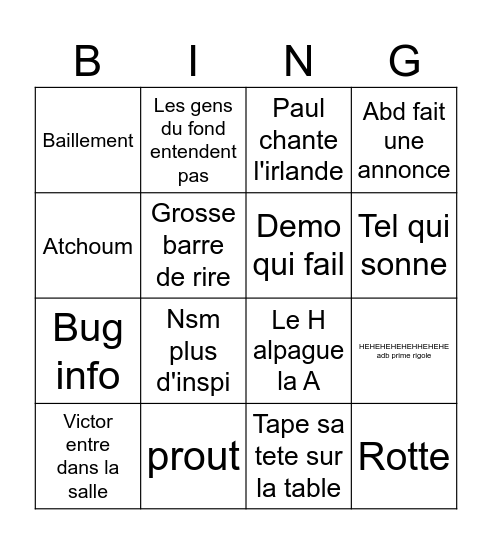 | B | I | N | G |
|---|---|---|---|
| Baillement | Les gens du fond entendent pas | Paul chante l'irlande | Abd fait une annonce |
| Atchoum | Grosse barre de rire | Demo qui fail | Tel qui sonne |
| Bug info | Nsm plus d'inspi | Le H alpague la A | HEHEHEHEHEHHEHEHE adb prime rigole |
| Victor entre dans la salle | prout | Tape sa tete sur la table | Rotte |